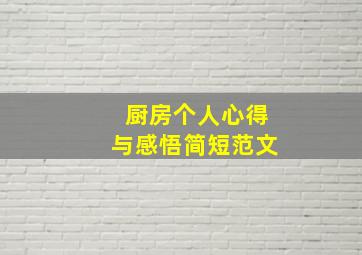 厨房个人心得
与感悟简短范文